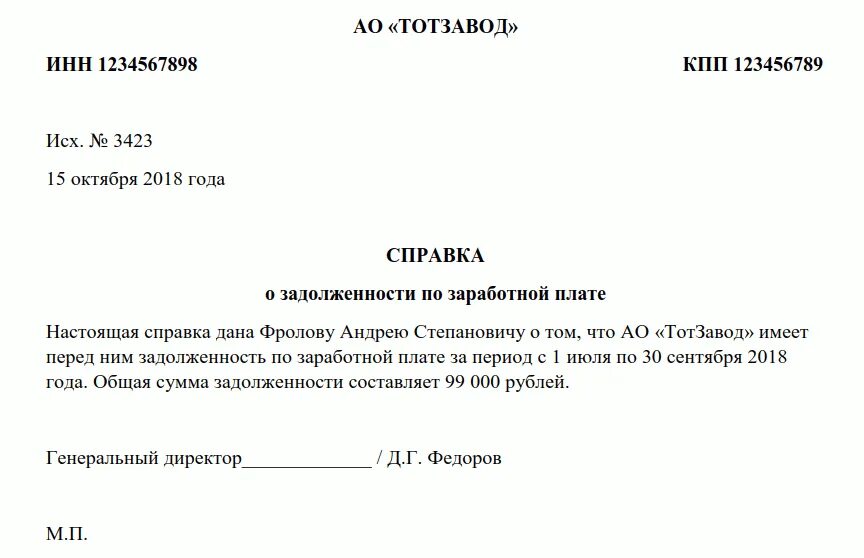 АО «ТОТЗАВОД»

ИНН 1234567898

КПП 123456789

Исх. № 3423

15 октября 2018 года

СПРАВКА

о задолженности по заработной плате

Настоящая справка дана Фролову Андрею Степановичу о том, что АО «ТотЗавод» имеет перед ним задолженность по заработной плате за период с 1 июля по 30 сентября 2018 года. Общая сумма задолженности составляет 99 000 рублей.

Генеральный директор_____________ / Д.Г. Федоров

М.П.